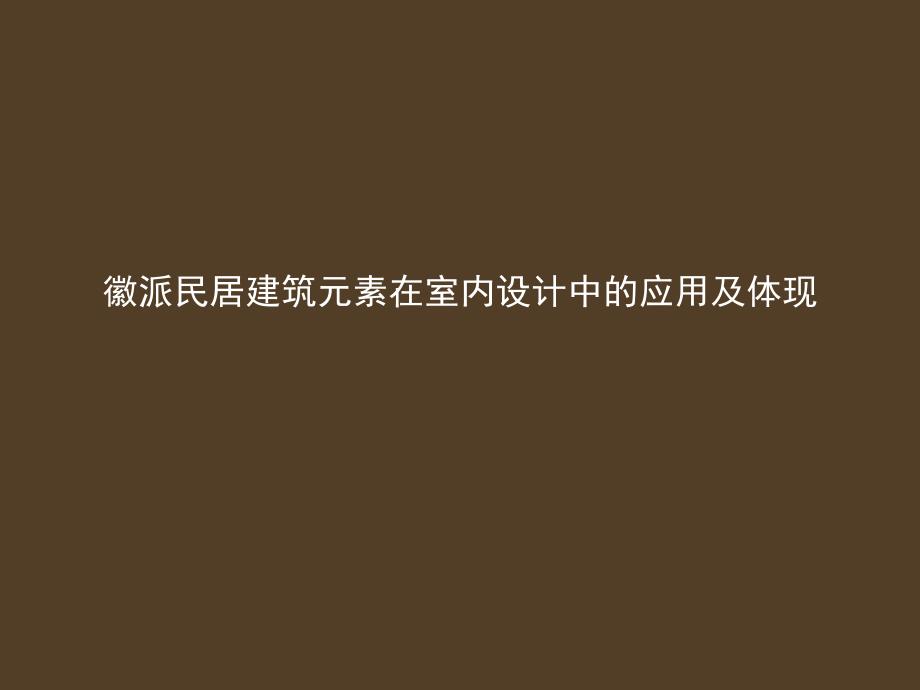 徽派民居建筑元素在室内设计中的应用及体现